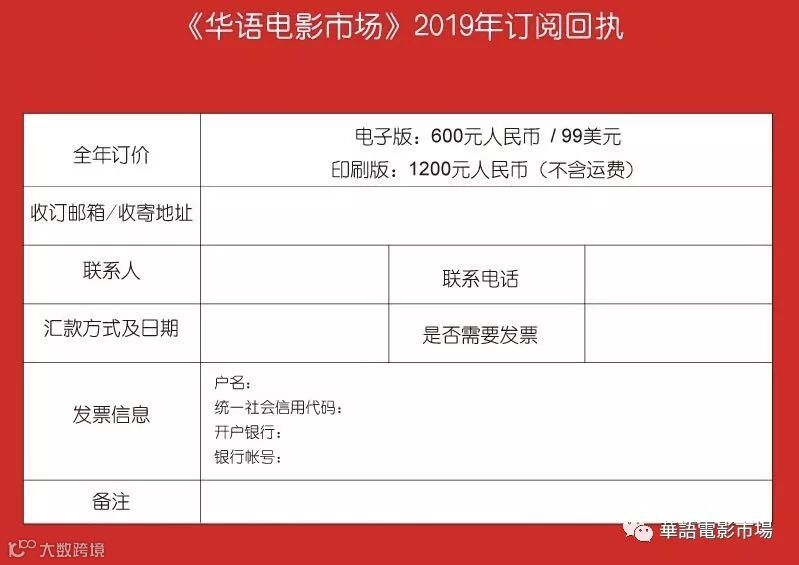 《华语电影市场》2019年订阅回执

全年订价
电子版：600元人民币 / 99美元
印刷版：1200元人民币（不含运费）

收订邮箱/收寄地址

联系人
联系电话

汇款方式及日期
是否需要发票

发票信息
户名：
统一社会信用代码：
开户银行：
银行帐号：

备注

華語電影市場

大数跨境